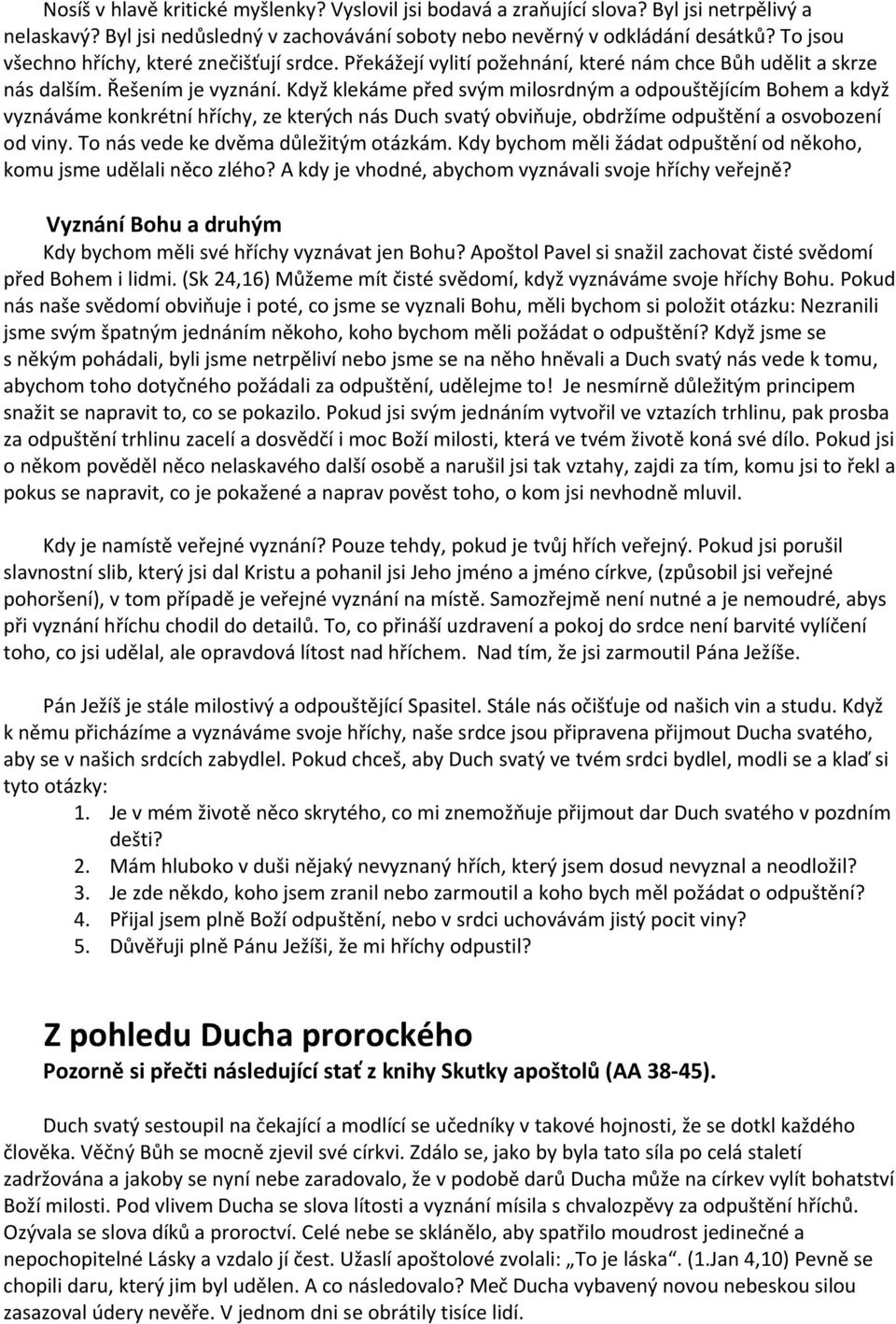 Nosíš v hlavě kritické myšlenky? Vyslovil jsi bodavá a zraňující slova? Byl jsi netrpělivý a nelaskavý? Byl jsi nedůsledný v zachovávání soboty nebo nevěrný v odkládání desátků? To jsou všechno hříchy, které znečišťují srdce. Překážejí vylití požehnání, které nám chce Bůh udělit a skrze nás dalším. Řešením je vyznání. Když klekáme před svým milosrdným a odpouštějícím Bohem a když vyznáváme konkrétní hříchy, ze kterých nás Duch svatý obviňuje, obdržíme odpuštění a osvobození od viny. To nás vede ke dvěma důležitým otázkám. Kdy bychom měli žádat odpuštění od někoho, komu jsme udělali něco zlého? A kdy je vhodné, abychom vyznávali svoje hříchy veřejně?

Vyznání Bohu a druhým

Kdy bychom měli své hříchy vyznávat jen Bohu? Apoštol Pavel si snažil zachovat čisté svědomí před Bohem i lidmi. (Sk 24,16) Můžeme mít čisté svědomí, když vyznáváme svoje hříchy Bohu. Pokud nás naše svědomí obviňuje i poté, co jsme se vyznali Bohu, měli bychom si položit otázku: Nezranili jsme svým špatným jednáním někoho, koho bychom měli požádat o odpuštění? Když jsme se s někým pohádali, byli jsme netrpěliví nebo jsme se na něho hněvali a Duch svatý nás vede k tomu, abychom toho dotyčného požádali za odpuštění, udělejme to! Je nesmírně důležitým principem snažit se napravit to, co se pokazilo. Pokud jsi svým jednáním vytvořil ve vztazích trhlinu, pak prosba za odpuštění trhlinu zacelí a dosvědčí i moc Boží milosti, která ve tvém životě koná své dílo. Pokud jsi o někom pověděl něco nelaskavého další osobě a narušil jsi tak vztahy, zajdi za tím, komu jsi to řekl a pokus se napravit, co je pokažené a naprav pověst toho, o kom jsi nevhodně mluvil.

Kdy je namístě veřejné vyznání? Pouze tehdy, pokud je tvůj hřích veřejný. Pokud jsi porušil slavnostní slib, který jsi dal Kristu a pohanil jsi Jeho jméno a jméno církve, (způsobil jsi veřejné pohoršení), v tom případě je veřejné vyznání na místě. Samozřejmě není nutné a je nemoudré, abys při vyznání hříchu chodil do detailů. To, co přináší uzdravení a pokoj do srdce není barvité vylíčení toho, co jsi udělal, ale opravdová lítost nad hříchem. Nad tím, že jsi zarmoutil Pána Ježíše.

Pán Ježíš je stále milostivý a odpouštějící Spasitel. Stále nás očišťuje od našich vin a studu. Když k němu přicházíme a vyznáváme svoje hříchy, naše srdce jsou připravena přijmout Ducha svatého, aby se v našich srdcích zabydlel. Pokud chceš, aby Duch svatý ve tvém srdci bydlel, modli se a klaď si tyto otázky:
1. Je v mém životě něco skrytého, co mi znemožňuje přijmout dar Duch svatého v pozdním dešti?
2. Mám hluboko v duši nějaký nevyznaný hřích, který jsem dosud nevyznal a neodložil?
3. Je zde někdo, koho jsem zranil nebo zarmoutil a koho bych měl požádat o odpuštění?
4. Přijal jsem plně Boží odpuštění, nebo v srdci uchovávám jistý pocit viny?
5. Důvěřuji plně Pánu Ježíši, že mi hříchy odpustil?

Z pohledu Ducha prorockého
Pozorně si přečti následující stať z knihy Skutky apoštolů (AA 38-45).

Duch svatý sestoupil na čekající a modlící se učedníky v takové hojnosti, že se dotkl každého člověka. Věčný Bůh se mocně zjevil své církvi. Zdálo se, jako by byla tato síla po celá staletí zadržována a jakoby se nyní nebe zaradovalo, že v podobě darů Ducha může na církev vylít bohatství Boží milosti. Pod vlivem Ducha se slova lítosti a vyznání mísila s chvalozpěvy za odpuštění hříchů. Ozývala se slova díků a proroctví. Celé nebe se sklánělo, aby spatřilo moudrost jedinečné a nepochopitelné Lásky a vzdalo jí čest. Užaslí apoštolové zvolali: „To je láska“. (1.Jan 4,10) Pevně se chopili daru, který jim byl udělen. A co následovalo? Meč Ducha vybavený novou nebeskou silou zasazoval údery nevěře. V jednom dni se obrátily tisíce lidí.